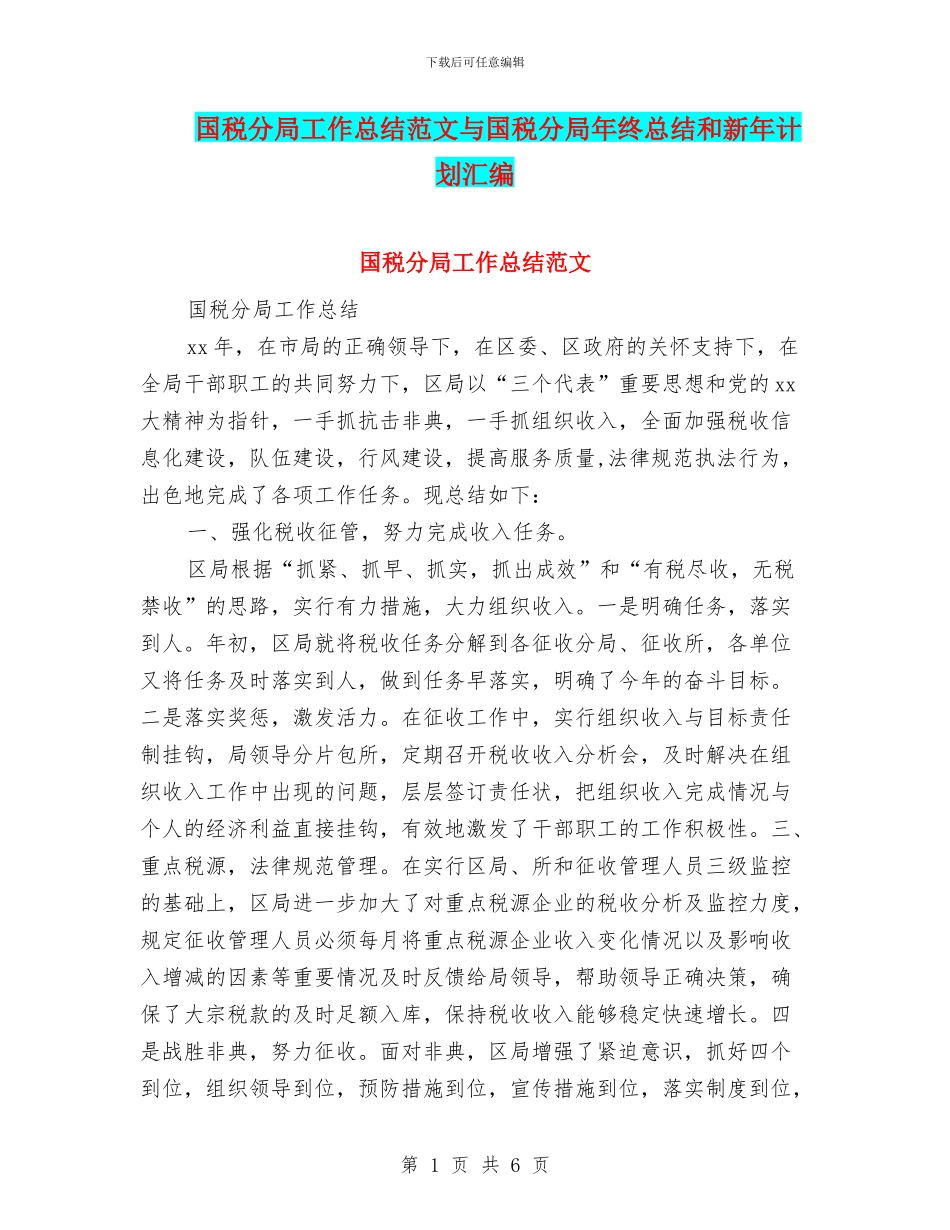 下载后可任意编辑

国税分局工作总结范文与国税分局年终总结和新年计划汇编

国税分局工作总结范文

国税分局工作总结

xx 年，在市局的正确领导下，在区委、区政府的关怀支持下，在全局干部职工的共同努力下，区局以“三个代表”重要思想和党的 xx 大精神为指针，一手抓抗击非典，一手抓组织收入，全面加强税收信息化建设，队伍建设，行风建设，提高服务质量,法律规范执法行为，出色地完成了各项工作任务。现总结如下：

一、强化税收征管，努力完成收入任务。

区局根据“抓紧、抓早、抓实，抓出成效”和“有税尽收，无税禁收”的思路，实行有力措施，大力组织收入。一是明确任务，落实到人。年初，区局就将税收任务分解到各征收分局、征收所，各单位又将任务及时落实到人，做到任务早落实，明确了今年的奋斗目标。二是落实奖惩，激发活力。在征收工作中，实行组织收入与目标责任制挂钩，局领导分片包所，定期召开税收收入分析会，及时解决在组织收入工作中出现的问题，层层签订责任状，把组织收入完成情况与个人的经济利益直接挂钩，有效地激发了干部职工的工作积极性。三、重点税源，法律规范管理。在实行区局、所和征收管理人员三级监控的基础上，区局进一步加大了对重点税源企业的税收分析及监控力度，规定征收管理人员必须每月将重点税源企业收入变化情况以及影响收入增减的因素等重要情况及时反馈给局领导，帮助领导正确决策，确保了大宗税款的及时足额入库，保持税收收入能够稳定快速增长。四是战胜非典，努力征收。面对非典，区局增强了紧迫意识，抓好四个到位，组织领导到位，预防措施到位，宣传措施到位，落实制度到位，

第 1 页 共 6 页